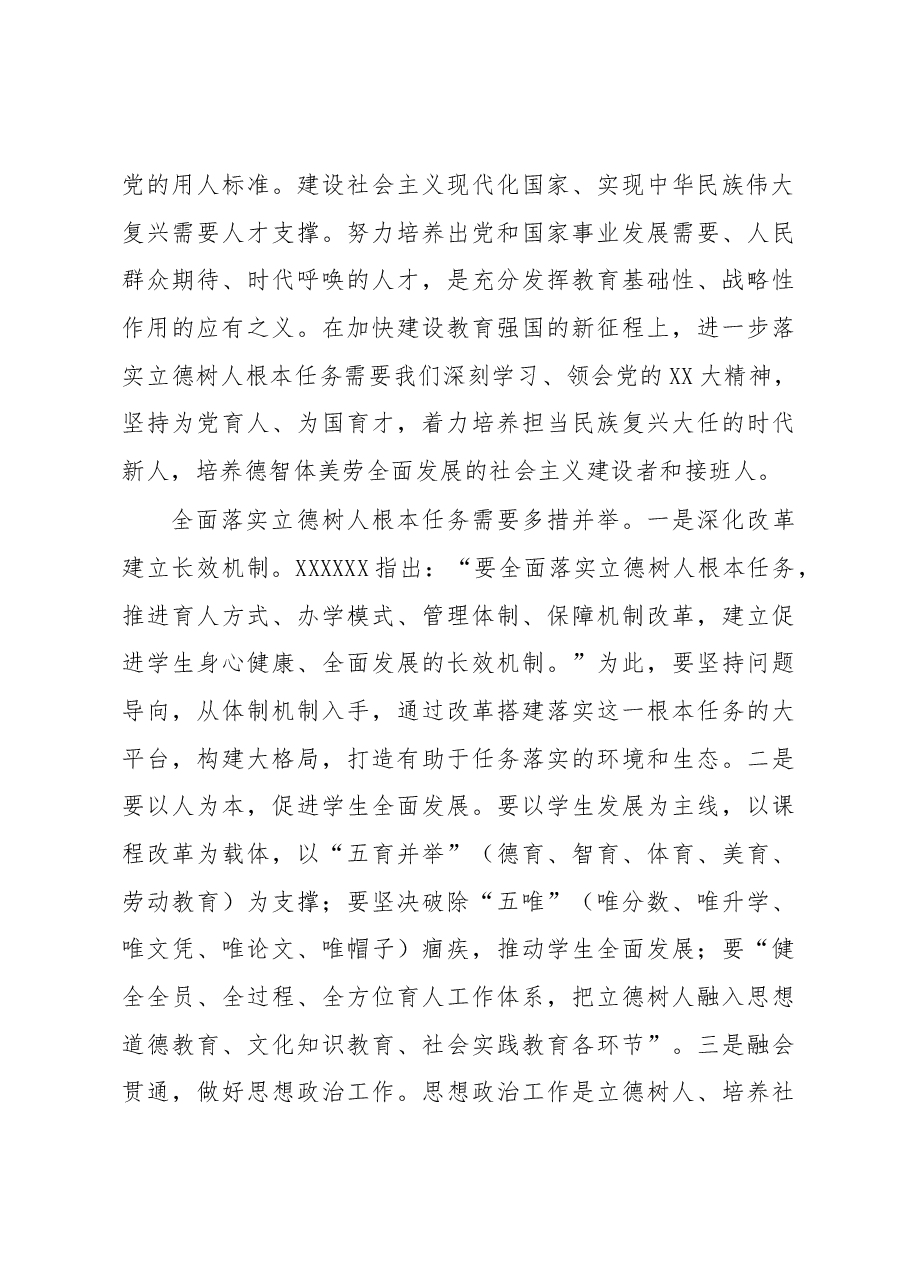 党的用人标准。建设社会主义现代化国家、实现中华民族伟大复兴需要人才支撑。努力培养出党和国家事业发展需要、人民群众期待、时代呼唤的人才，是充分发挥教育基础性、战略性作用的应有之义。在加快建设教育强国的新征程上，进一步落实立德树人根本任务需要我们深刻学习、领会党的XX大精神，坚持为党育人、为国育才，着力培养担当民族复兴大任的时代新人，培养德智体美劳全面发展的社会主义建设者和接班人。

全面落实立德树人根本任务需要多措并举。一是深化改革建立长效机制。XXXXXX指出：“要全面落实立德树人根本任务，推进育人方式、办学模式、管理体制、保障机制改革，建立促进学生身心健康、全面发展的长效机制。”为此，要坚持问题导向，从体制机制入手，通过改革搭建落实这一根本任务的大平台，构建大格局，打造有助于任务落实的环境和生态。二是要以人为本，促进学生全面发展。要以学生发展为主线，以课程改革为载体，以“五育并举”（德育、智育、体育、美育、劳动教育）为支撑；要坚决破除“五唯”（唯分数、唯升学、唯文凭、唯论文、唯帽子）痼疾，推动学生全面发展；要“健全全员、全过程、全方位育人工作体系，把立德树人融入思想道德教育、文化知识教育、社会实践教育各环节”。三是融会贯通，做好思想政治工作。思想政治工作是立德树人、培养社